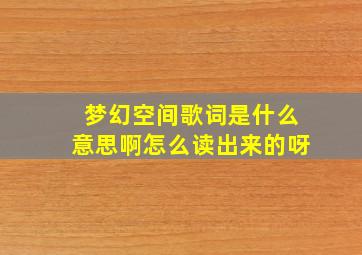 梦幻空间歌词是什么意思啊怎么读出来的呀